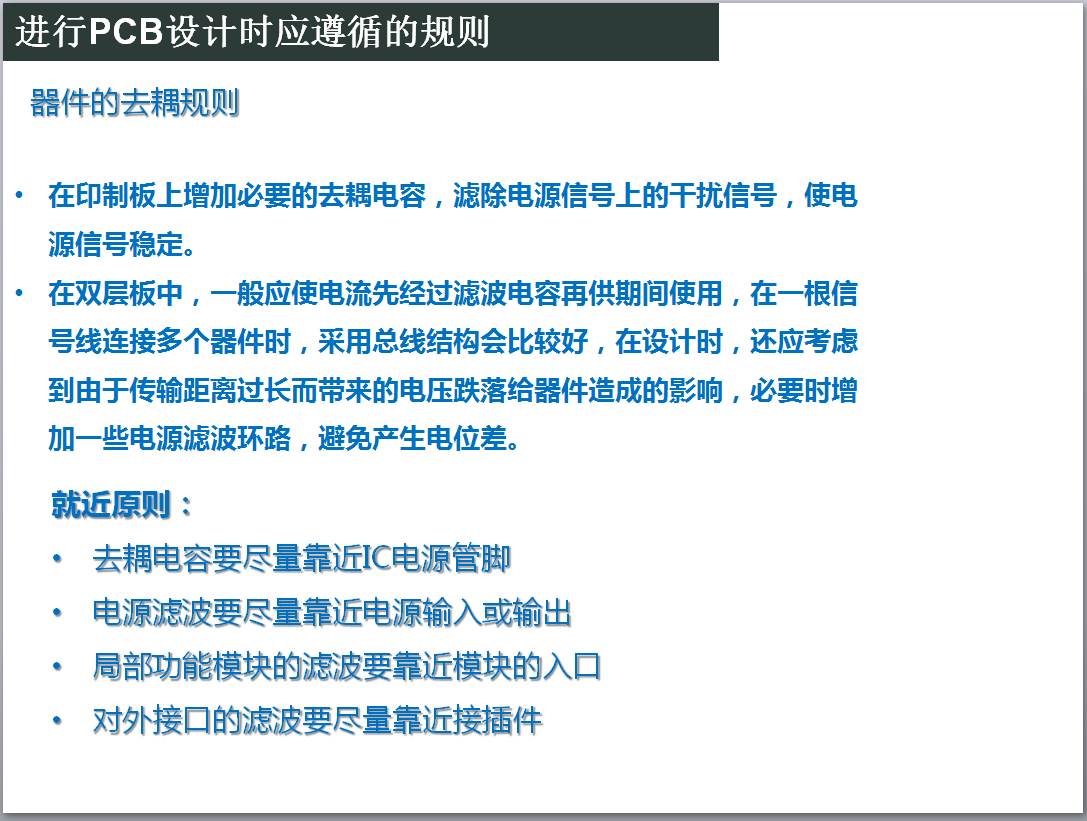 进行PCB设计时应遵循的规则

器件的去耦规则

• 在印制板上增加必要的去耦电容，滤除电源信号上的干扰信号，使电源信号稳定。

• 在双层板中，一般应使电流先经过滤波电容再供期间使用，在一根信号线连接多个器件时，采用总线结构会比较好，在设计时，还应考虑到由于传输距离过长而带来的电压跌落给器件造成的影响，必要时增加一些电源滤波环路，避免产生电位差。

就近原则：

• 去耦电容要尽量靠近IC电源管脚

• 电源滤波要尽量靠近电源输入或输出

• 局部功能模块的滤波要靠近模块的入口

• 对外接口的滤波要尽量靠近接插件